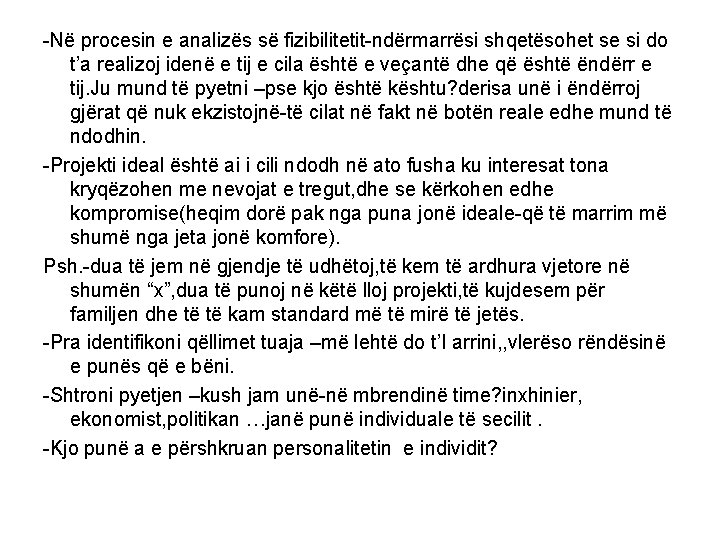 -Në procesin e analizës së fizibilitetit-ndërmarrësi shqetësohet se si do t'a realizoj idenë e tij e cila është e veçantë dhe që është ëndërr e tij.Ju mund të pyetni –pse kjo është kështu?derisa unë i ëndërroj gjërat që nuk ekzistojnë-të cilat në fakt në botën reale edhe mund të ndodhin.

-Projekti ideal është ai i cili ndodh në ato fusha ku interesat tona kryqëzohen me nevojat e tregut,dhe se kërkohen edhe kompromise(heqim dorë pak nga puna jonë ideale-që të marrim më shumë nga jeta jonë komfore).

Psh.-dua të jem në gjendje të udhëtoj,të kem të ardhura vjetore në shumën "x",dua të punoj në këtë lloj projekti,të kujdesem për familjen dhe të të kam standard më të mirë të jetës.

-Pra identifikoni qëllimet tuaja –më lehtë do t'I arrini,,vlerëso rëndësinë e punës që e bëni.

-Shtroni pyetjen –kush jam unë-në mbrendinë time?inxhinier, ekonomist,politikan …janë punë individuale të secilit .

-Kjo punë a e përshkruan personalitetin e individit?